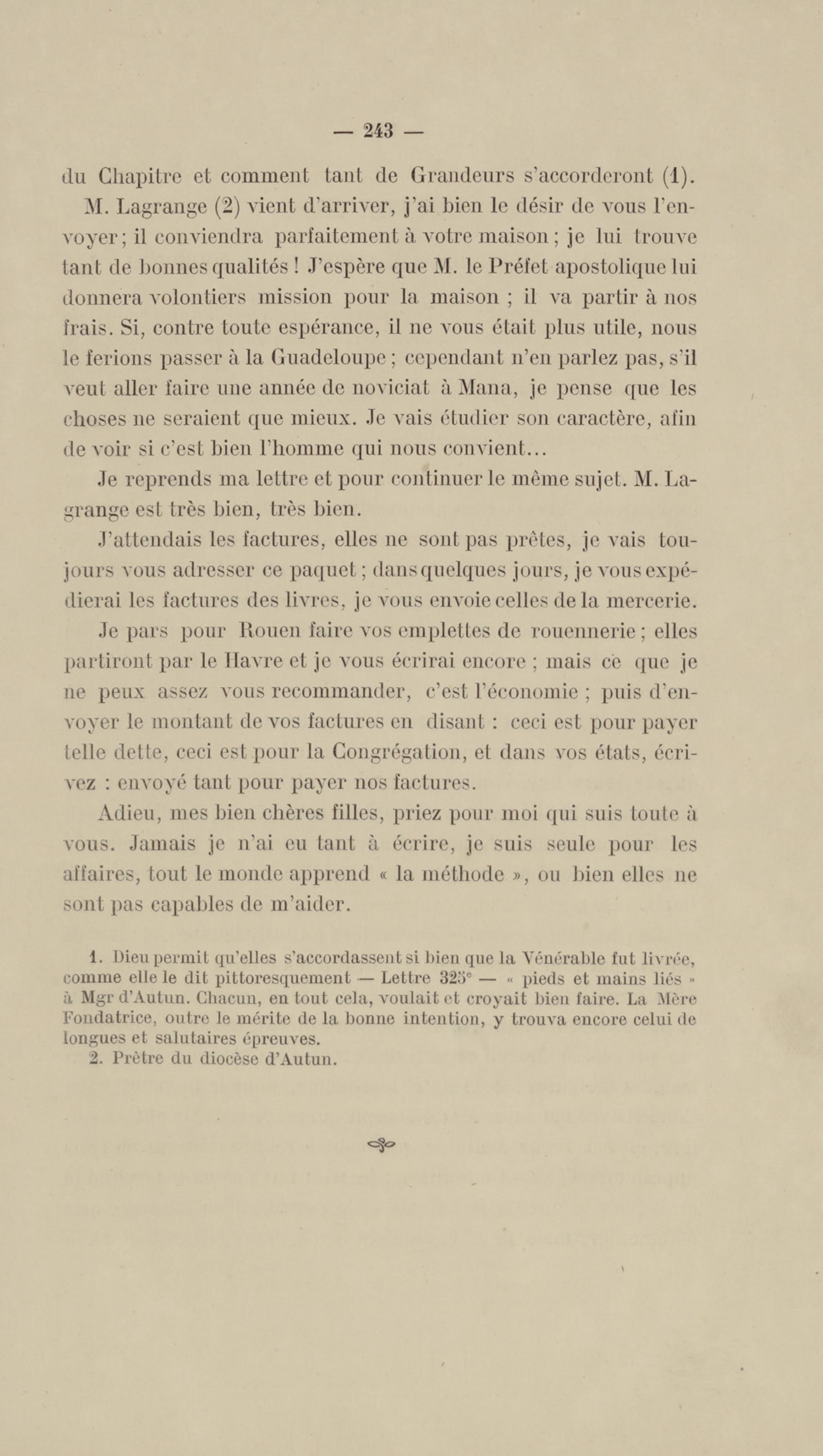 — 243 —

du Chapitre et comment tant de Grandeurs s'accorderont (1).

M. Lagrange (2) vient d'arriver, j'ai bien le désir de vous l'envoyer ; il conviendra parfaitement à votre maison ; je lui trouve tant de bonnes qualités ! J'espère que M. le Préfet apostolique lui donnera volontiers mission pour la maison ; il va partir à nos frais. Si, contre toute espérance, il ne vous était plus utile, nous le ferions passer à la Guadeloupe ; cependant n'en parlez pas, s'il veut aller faire une année de noviciat à Mana, je pense que les choses ne seraient que mieux. Je vais étudier son caractère, afin de voir si c'est bien l'homme qui nous convient...

Je reprends ma lettre et pour continuer le même sujet. M. Lagrange est très bien, très bien.

J'attendais les factures, elles ne sont pas prêtes, je vais toujours vous adresser ce paquet ; dans quelques jours, je vous expédierai les factures des livres, je vous envoie celles de la mercerie.

Je pars pour Rouen faire vos emplettes de rouennerie ; elles partiront par le Havre et je vous écrirai encore ; mais ce que je ne peux assez vous recommander, c'est l'économie ; puis d'envoyer le montant de vos factures en disant : ceci est pour payer telle dette, ceci est pour la Congrégation, et dans vos états, écrivez : envoyé tant pour payer nos factures.

Adieu, mes bien chères filles, priez pour moi qui suis toute à vous. Jamais je n'ai eu tant à écrire, je suis seule pour les affaires, tout le monde apprend « la méthode », ou bien elles ne sont pas capables de m'aider.

1. Dieu permit qu'elles s'accordassent si bien que la Vénérable fut livrée, comme elle le dit pittoresquement — Lettre 325e — « pieds et mains liés » à Mgr d'Autun. Chacun, en tout cela, voulait et croyait bien faire. La Mère Fondatrice, outre le mérite de la bonne intention, y trouva encore celui de longues et salutaires épreuves.

2. Prêtre du diocèse d'Autun.